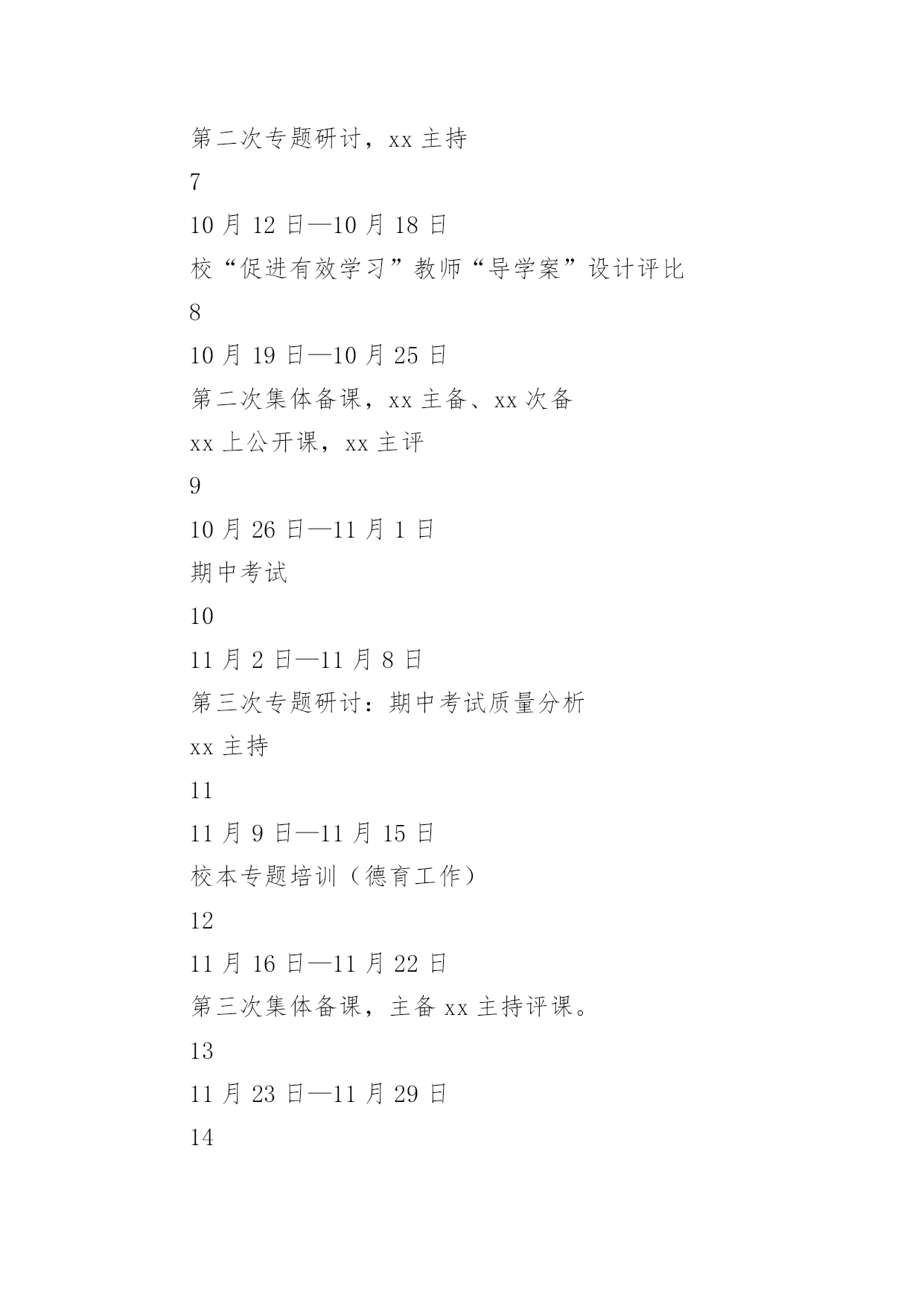 第二次专题研讨，xx 主持

7

10 月 12 日—10 月 18 日

校“促进有效学习”教师“导学案”设计评比

8

10 月 19 日—10 月 25 日

第二次集体备课，xx 主备、xx 次备

xx 上公开课，xx 主评

9

10 月 26 日—11 月 1 日

期中考试

10

11 月 2 日—11 月 8 日

第三次专题研讨：期中考试质量分析

xx 主持

11

11 月 9 日—11 月 15 日

校本专题培训（德育工作）

12

11 月 16 日—11 月 22 日

第三次集体备课，主备 xx 主持评课。

13

11 月 23 日—11 月 29 日

14